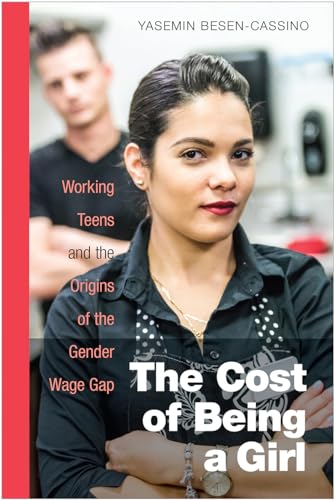 YASEMIN BESEN-CASSINO

Working Teens and the Origins of the Gender Wage Gap

The Cost of Being a Girl